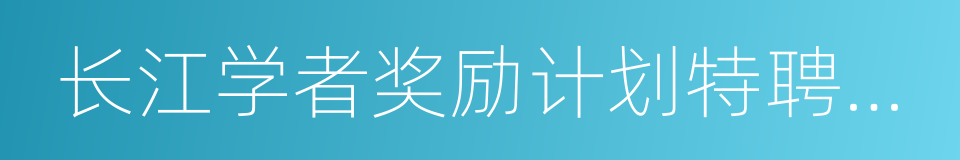 长江学者奖励计划特聘...